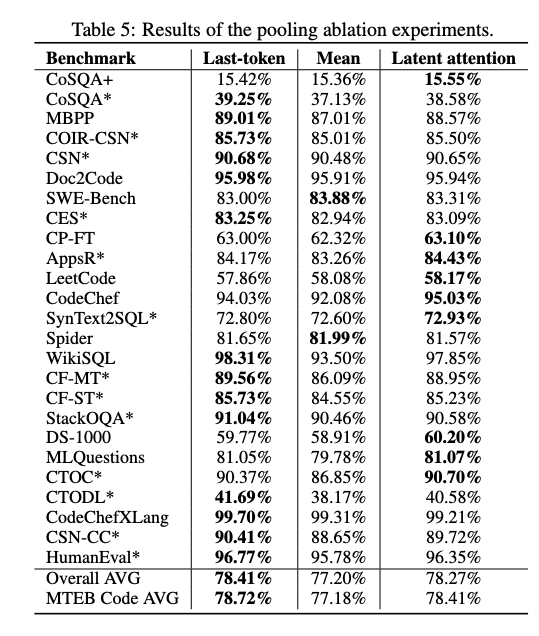 Table 5: Results of the pooling ablation experiments.

| Benchmark | Last-token | Mean | Latent attention |
|---|---|---|---|
| CoSQA+ | 15.42% | 15.36% | **15.55%** |
| CoSQA* | **39.25%** | 37.13% | 38.58% |
| MBPP | **89.01%** | 87.01% | 88.57% |
| COIR-CSN* | **85.73%** | 85.01% | 85.50% |
| CSN* | **90.68%** | 90.48% | 90.65% |
| Doc2Code | **95.98%** | 95.91% | 95.94% |
| SWE-Bench | 83.00% | **83.88%** | 83.31% |
| CES* | **83.25%** | 82.94% | 83.09% |
| CP-FT | 63.00% | 62.32% | **63.10%** |
| AppsR* | 84.17% | 83.26% | **84.43%** |
| LeetCode | 57.86% | 58.08% | **58.17%** |
| CodeChef | 94.03% | 92.08% | **95.03%** |
| SynText2SQL* | 72.80% | 72.60% | **72.93%** |
| Spider | 81.65% | **81.99%** | 81.57% |
| WikiSQL | **98.31%** | 93.50% | 97.85% |
| CF-MT* | **89.56%** | 86.09% | 88.95% |
| CF-ST* | **85.73%** | 84.55% | 85.23% |
| StackOQA* | **91.04%** | 90.46% | 90.58% |
| DS-1000 | 59.77% | 58.91% | **60.20%** |
| MLQuestions | 81.05% | 79.78% | **81.07%** |
| CTOC* | 90.37% | 86.85% | **90.70%** |
| CTODL* | **41.69%** | 38.17% | 40.58% |
| CodeChefXLang | **99.70%** | 99.31% | 99.21% |
| CSN-CC* | **90.41%** | 88.65% | 89.72% |
| HumanEval* | **96.77%** | 95.78% | 96.35% |
| Overall AVG | **78.41%** | 77.20% | 78.27% |
| MTEB Code AVG | **78.72%** | 77.18% | 78.41% |